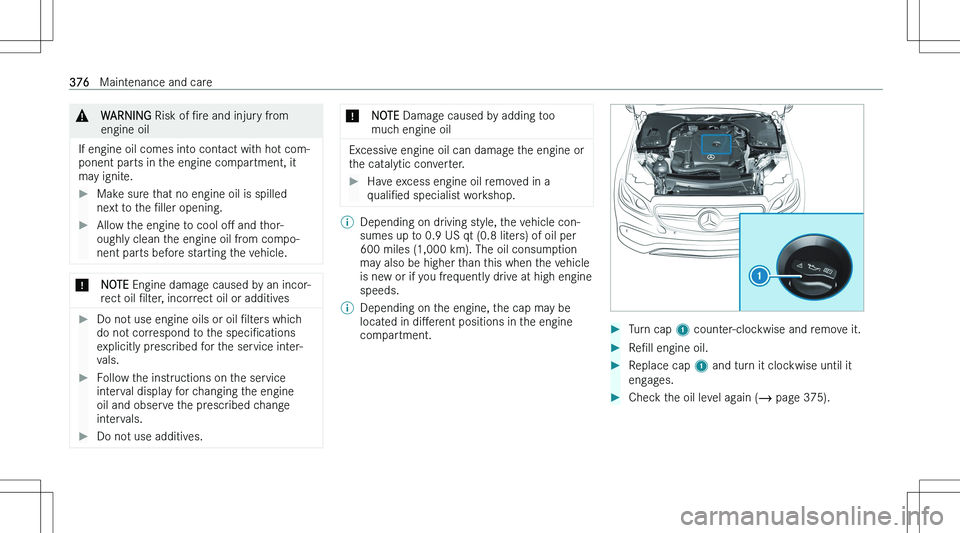 376 Maintenance and care

WARNING Risk of fire and injury from engine oil

If engine oil comes into contact with hot component parts in the engine compartment, it may ignite.

Make sure that no engine oil is spilled next to the filler opening.

Allow the engine to cool off and thoroughly clean the engine oil from component parts before starting the vehicle.

NOTE Engine damage caused by an incorrect oil filter, incorrect oil or additives

Do not use engine oils or oil filters which do not correspond to the specifications explicitly prescribed for the service intervals.

Follow the instructions on the service interval display for changing the engine oil and observe the prescribed change intervals.

Do not use additives.

NOTE Damage caused by adding too much engine oil

Excessive engine oil can damage the engine or the catalytic converter.

Have excess engine oil removed in a qualified specialist workshop.

Depending on driving style, the vehicle consumes up to 0.9 US qt (0.8 liters) of oil per 600 miles (1,000 km). The oil consumption may also be higher than this when the vehicle is new or if you frequently drive at high engine speeds.

Depending on the engine, the cap may be located in different positions in the engine compartment.

1

Turn cap 1 counter-clockwise and remove it.

Refill engine oil.

Replace cap 1 and turn it clockwise until it engages.

Check the oil level again (→ page 375).

carmanualsonline.info